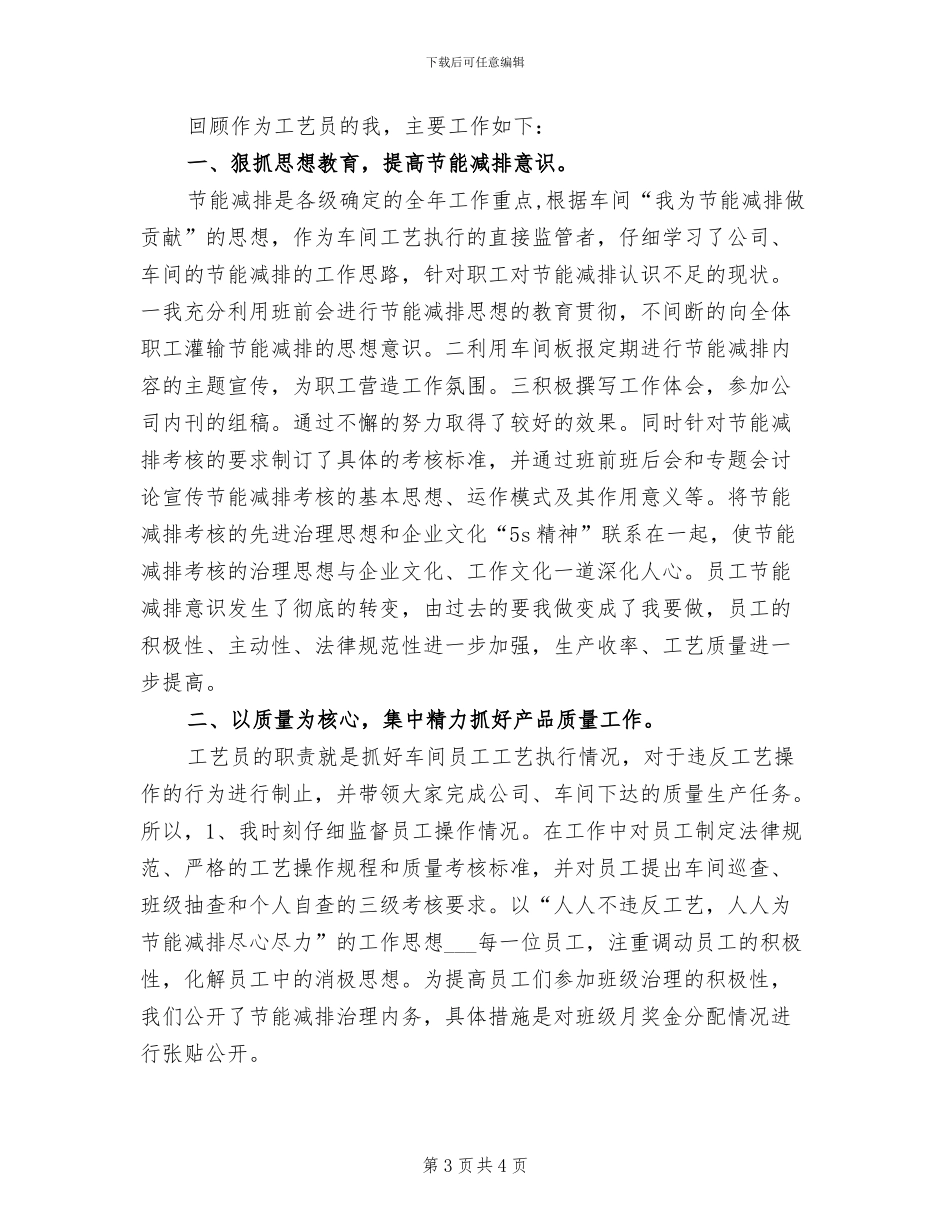 下载后可任意编辑

回顾作为工艺员的我，主要工作如下：

一、狠抓思想教育，提高节能减排意识。

节能减排是各级确定的全年工作重点,根据车间“我为节能减排做贡献”的思想，作为车间工艺执行的直接监管者，仔细学习了公司、车间的节能减排的工作思路，针对职工对节能减排认识不足的现状。一我充分利用班前会进行节能减排思想的教育贯彻，不间断的向全体职工灌输节能减排的思想意识。二利用车间板报定期进行节能减排内容的主题宣传，为职工营造工作氛围。三积极撰写工作体会，参加公司内刊的组稿。通过不懈的努力取得了较好的效果。同时针对节能减排考核的要求制订了具体的考核标准，并通过班前班后会和专题会讨论宣传节能减排考核的基本思想、运作模式及其作用意义等。将节能减排考核的先进治理思想和企业文化“5s精神”联系在一起，使节能减排考核的治理思想与企业文化、工作文化一道深化人心。员工节能减排意识发生了彻底的转变，由过去的要我做变成了我要做，员工的积极性、主动性、法律规范性进一步加强，生产收率、工艺质量进一步提高。

二、以质量为核心，集中精力抓好产品质量工作。

工艺员的职责就是抓好车间员工工艺执行情况，对于违反工艺操作的行为进行制止，并带领大家完成公司、车间下达的质量生产任务。所以，1、我时刻仔细监督员工操作情况。在工作中对员工制定法律规范、严格的工艺操作规程和质量考核标准，并对员工提出车间巡查、班级抽查和个人自查的三级考核要求。以“人人不违反工艺，人人为节能减排尽心尽力”的工作思想___每一位员工，注重调动员工的积极性，化解员工中的消极思想。为提高员工们参加班级治理的积极性，我们公开了节能减排治理内务，具体措施是对班级月奖金分配情况进行张贴公开。

第 3 页 共 4 页